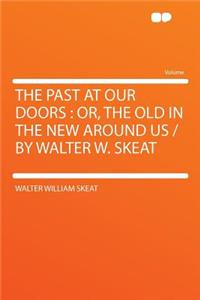 Volume

THE PAST AT OUR DOORS : OR, THE OLD IN THE NEW AROUND US / BY WALTER W. SKEAT

WALTER WILLIAM SKEAT